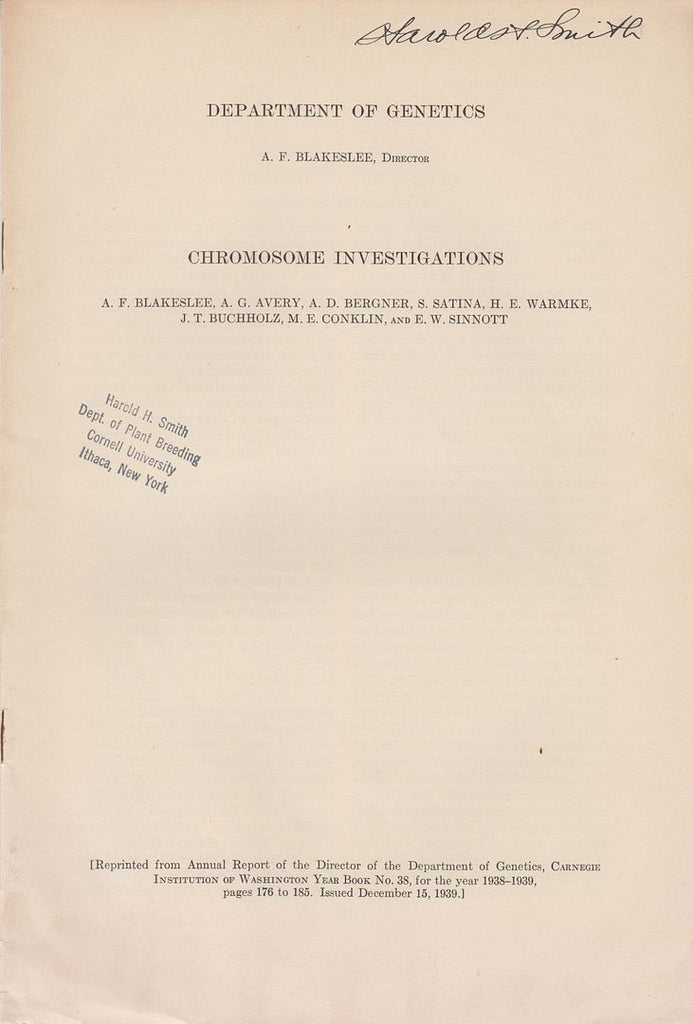 Harold H. Smith

DEPARTMENT OF GENETICS

A. F. BLAKESLEE, DIRECTOR

CHROMOSOME INVESTIGATIONS

A. F. BLAKESLEE, A. G. AVERY, A. D. BERGNER, S. SATINA, H. E. WARMKE, J. T. BUCHHOLZ, M. E. CONKLIN, AND E. W. SINNOTT

Harold H. Smith
Dept. of Plant Breeding
Cornell University
Ithaca, New York

[Reprinted from Annual Report of the Director of the Department of Genetics, CARNEGIE INSTITUTION OF WASHINGTON YEAR BOOK No. 38, for the year 1938–1939, pages 176 to 185. Issued December 15, 1939.]